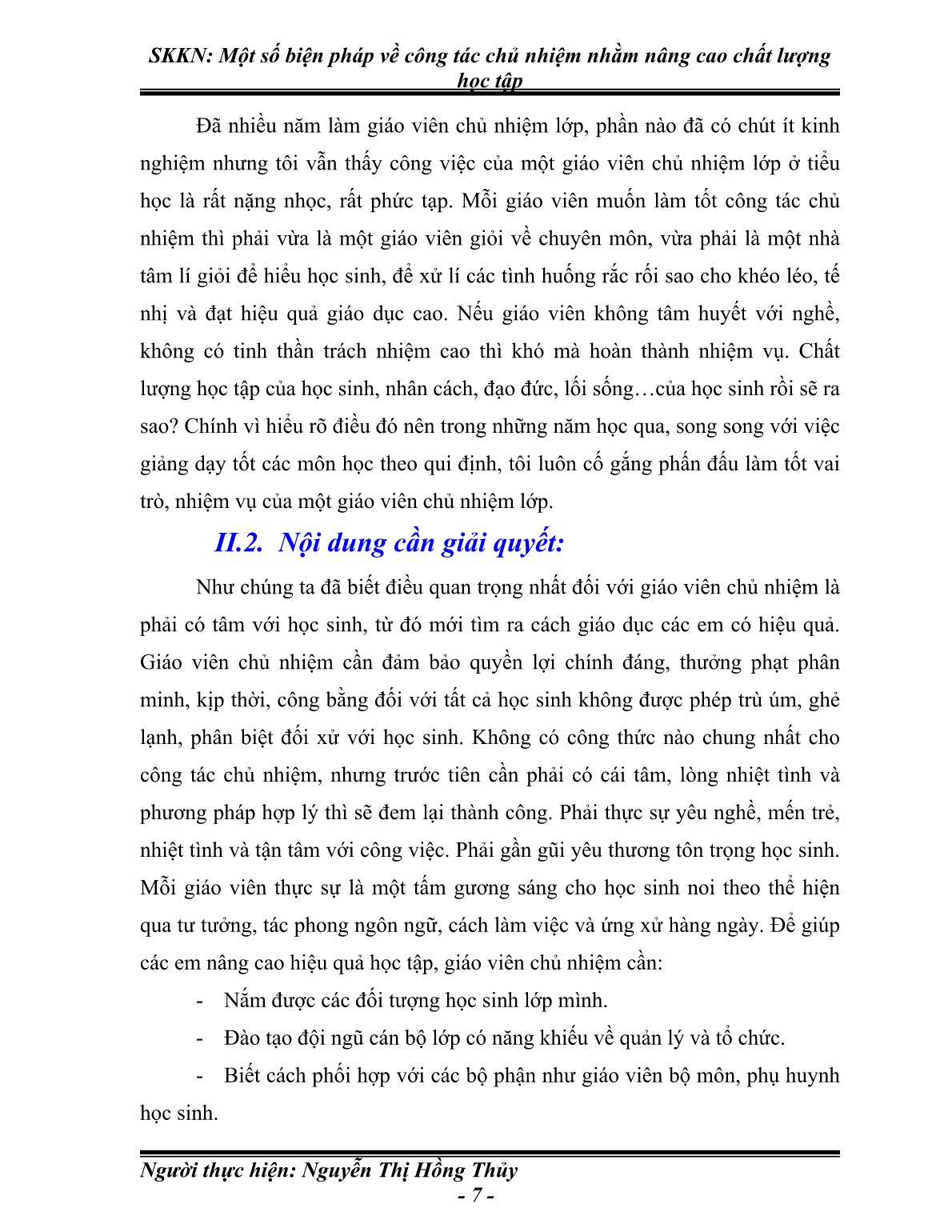 SKKN: Một số biện pháp về công tác chủ nhiệm nhằm nâng cao chất lượng học tập

Đã nhiều năm làm giáo viên chủ nhiệm lớp, phần nào đã có chút ít kinh nghiệm nhưng tôi vẫn thấy công việc của một giáo viên chủ nhiệm lớp ở tiểu học là rất nặng nhọc, rất phức tạp. Mỗi giáo viên muốn làm tốt công tác chủ nhiệm thì phải vừa là một giáo viên giỏi về chuyên môn, vừa phải là một nhà tâm lí giỏi để hiểu học sinh, để xử lí các tình huống rắc rối sao cho khéo léo, tế nhị và đạt hiệu quả giáo dục cao. Nếu giáo viên không tâm huyết với nghề, không có tinh thần trách nhiệm cao thì khó mà hoàn thành nhiệm vụ. Chất lượng học tập của học sinh, nhân cách, đạo đức, lối sống…của học sinh rồi sẽ ra sao? Chính vì hiểu rõ điều đó nên trong những năm học qua, song song với việc giảng dạy tốt các môn học theo qui định, tôi luôn cố gắng phấn đấu làm tốt vai trò, nhiệm vụ của một giáo viên chủ nhiệm lớp.

II.2. Nội dung cần giải quyết:

Như chúng ta đã biết điều quan trọng nhất đối với giáo viên chủ nhiệm là phải có tâm với học sinh, từ đó mới tìm ra cách giáo dục các em có hiệu quả. Giáo viên chủ nhiệm cần đảm bảo quyền lợi chính đáng, thưởng phạt phân minh, kịp thời, công bằng đối với tất cả học sinh không được phép trù úm, ghẻ lạnh, phân biệt đối xử với học sinh. Không có công thức nào chung nhất cho công tác chủ nhiệm, nhưng trước tiên cần phải có cái tâm, lòng nhiệt tình và phương pháp hợp lý thì sẽ đem lại thành công. Phải thực sự yêu nghề, mến trẻ, nhiệt tình và tận tâm với công việc. Phải gần gũi yêu thương tôn trọng học sinh. Mỗi giáo viên thực sự là một tấm gương sáng cho học sinh noi theo thể hiện qua tư tưởng, tác phong ngôn ngữ, cách làm việc và ứng xử hàng ngày. Để giúp các em nâng cao hiệu quả học tập, giáo viên chủ nhiệm cần:

- Nắm được các đối tượng học sinh lớp mình.

- Đào tạo đội ngũ cán bộ lớp có năng khiếu về quản lý và tổ chức.

- Biết cách phối hợp với các bộ phận như giáo viên bộ môn, phụ huynh học sinh.

Người thực hiện: Nguyễn Thị Hồng Thủy
- 7 -